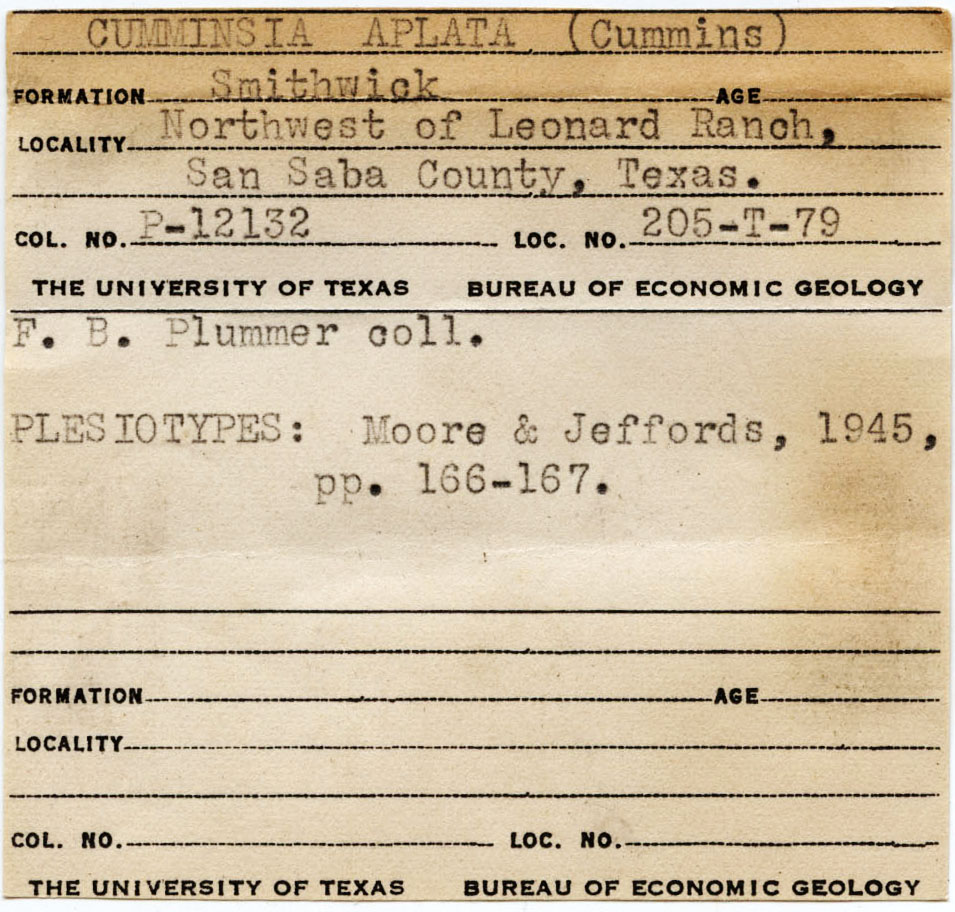 CUMMINSIA APLATA (Cummins)

FORMATION Smithwick AGE

LOCALITY Northwest of Leonard Ranch, San Saba County, Texas.

COL. NO. P-12132 LOC. NO. 205-T-79

THE UNIVERSITY OF TEXAS BUREAU OF ECONOMIC GEOLOGY

F. B. Plummer coll.

PLESIOTYPES: Moore & Jeffords, 1945, pp. 166-167.

FORMATION AGE

LOCALITY

COL. NO. LOC. NO.

THE UNIVERSITY OF TEXAS BUREAU OF ECONOMIC GEOLOGY